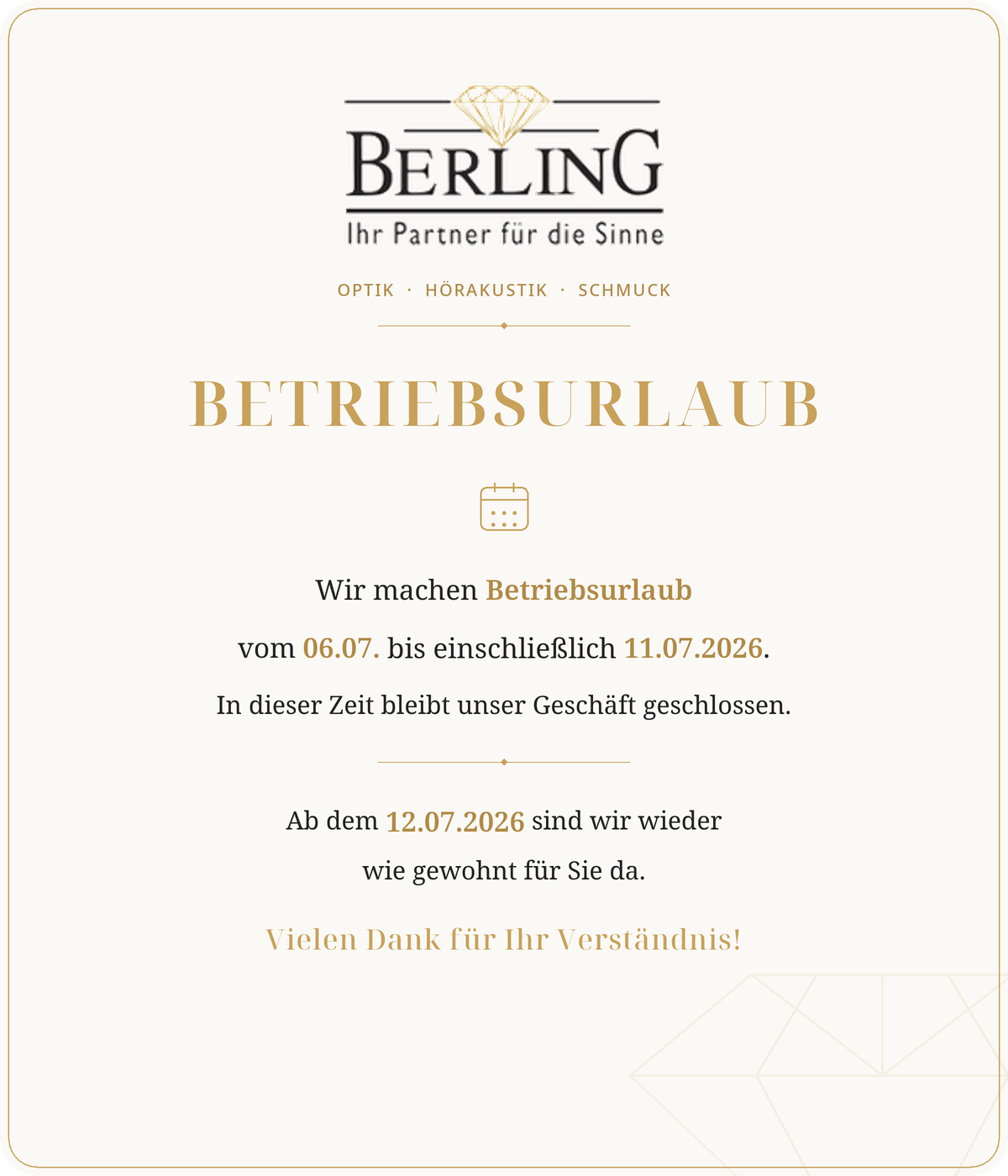 BERLING
Ihr Partner für die Sinne

OPTIK · HÖRAKUSTIK · SCHMUCK

BETRIEBSURLAUB

Wir machen Betriebsurlaub
vom 06.07. bis einschließlich 11.07.2026.
In dieser Zeit bleibt unser Geschäft geschlossen.

Ab dem 12.07.2026 sind wir wieder wie gewohnt für Sie da.

Vielen Dank für Ihr Verständnis!